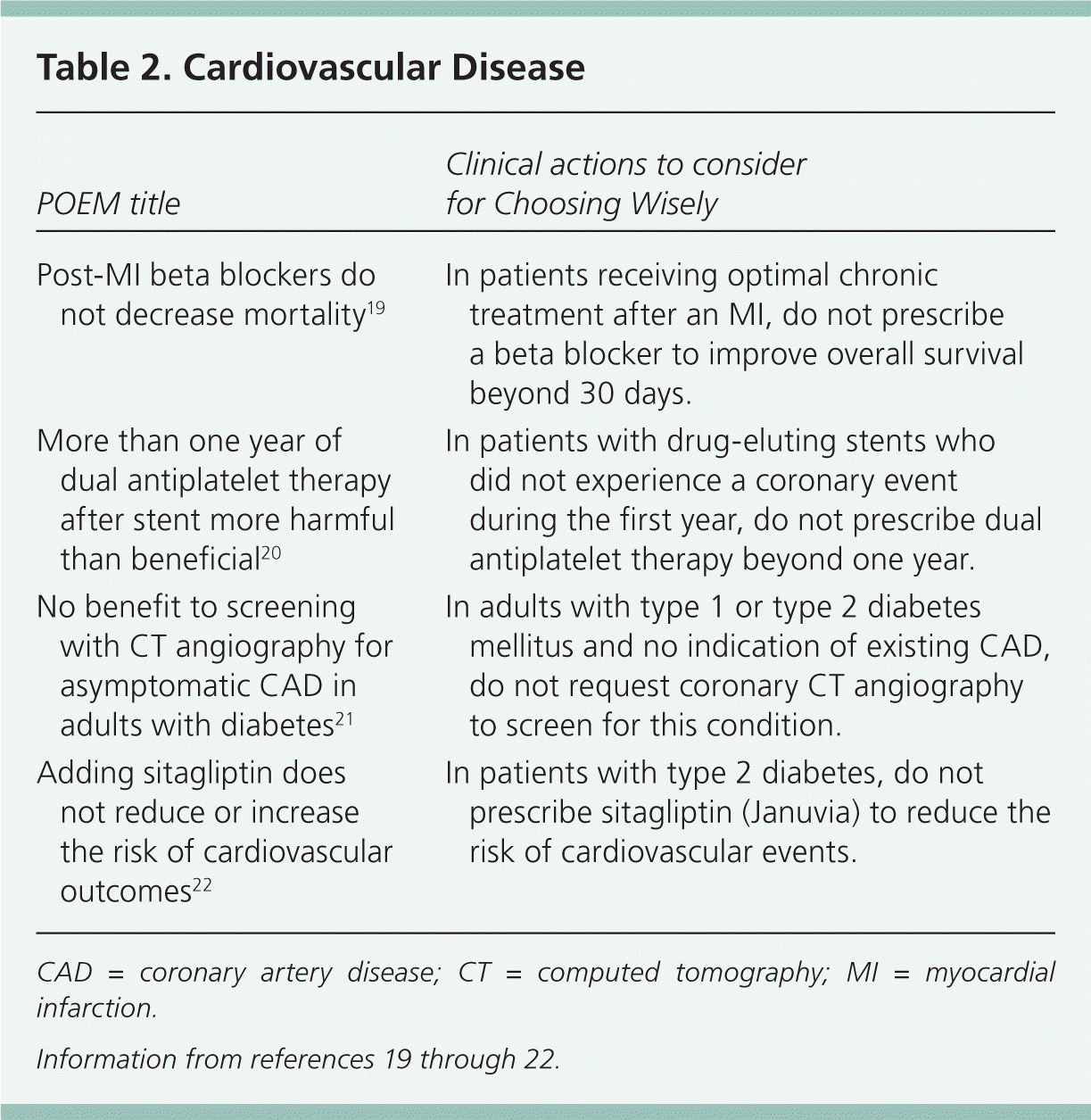 Table 2. Cardiovascular Disease

| POEM title | Clinical actions to consider for Choosing Wisely |
|---|---|
| Post-MI beta blockers do not decrease mortality$^{19}$ | In patients receiving optimal chronic treatment after an MI, do not prescribe a beta blocker to improve overall survival beyond 30 days. |
| More than one year of dual antiplatelet therapy after stent more harmful than beneficial$^{20}$ | In patients with drug-eluting stents who did not experience a coronary event during the first year, do not prescribe dual antiplatelet therapy beyond one year. |
| No benefit to screening with CT angiography for asymptomatic CAD in adults with diabetes$^{21}$ | In adults with type 1 or type 2 diabetes mellitus and no indication of existing CAD, do not request coronary CT angiography to screen for this condition. |
| Adding sitagliptin does not reduce or increase the risk of cardiovascular outcomes$^{22}$ | In patients with type 2 diabetes, do not prescribe sitagliptin (Januvia) to reduce the risk of cardiovascular events. |

CAD = coronary artery disease; CT = computed tomography; MI = myocardial infarction.

Information from references 19 through 22.